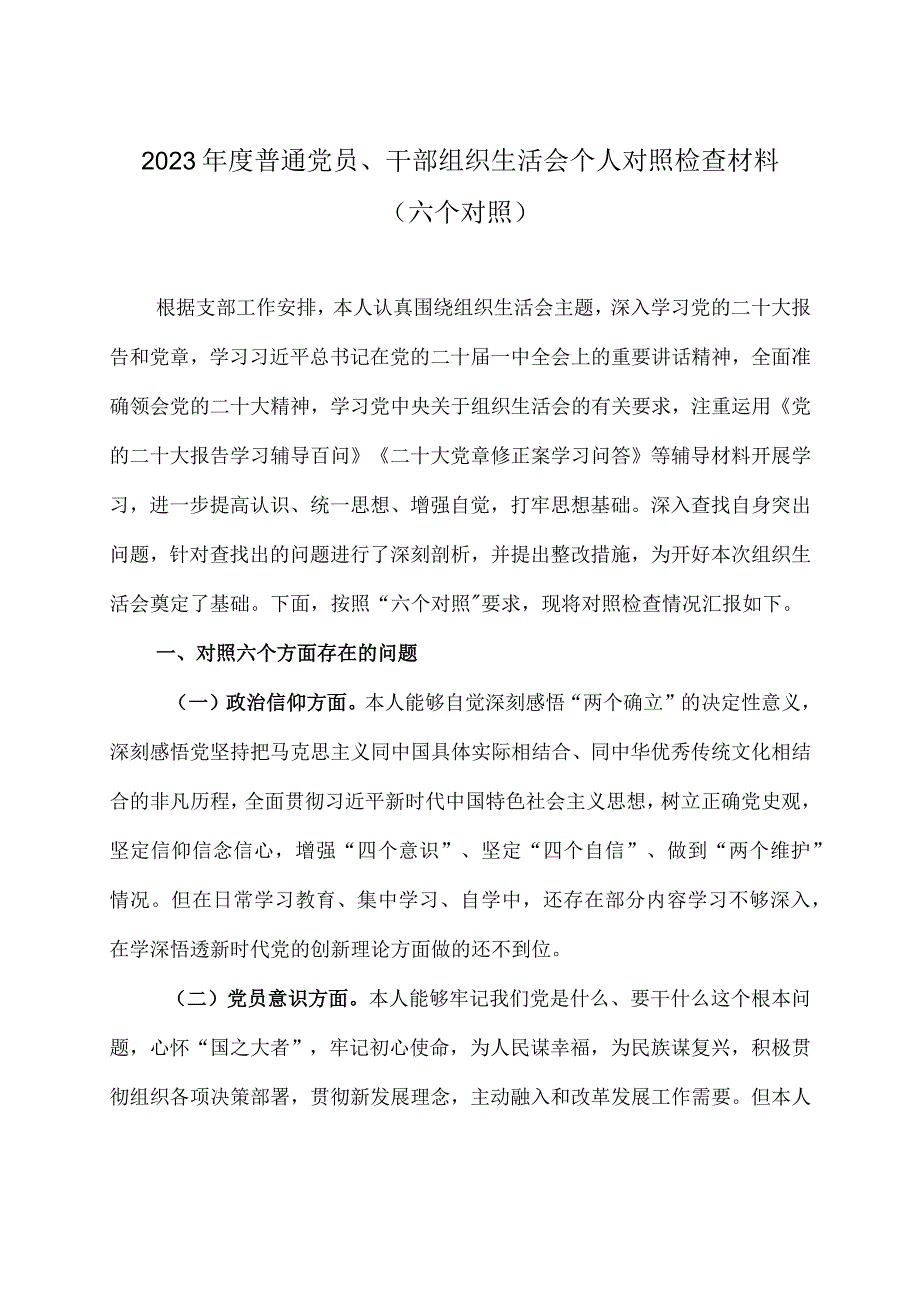 2023年度普通党员、干部组织生活会个人对照检查材料
（六个对照）

根据支部工作安排，本人认真围绕组织生活会主题，深入学习党的二十大报告和党章，学习习近平总书记在党的二十届一中全会上的重要讲话精神，全面准确领会党的二十大精神，学习党中央关于组织生活会的有关要求，注重运用《党的二十大报告学习辅导百问》《二十大党章修正案学习问答》等辅导材料开展学习，进一步提高认识、统一思想、增强自觉，打牢思想基础。深入查找自身突出问题，针对查找出的问题进行了深刻剖析，并提出整改措施，为开好本次组织生活会奠定了基础。下面，按照“六个对照”要求，现将对照检查情况汇报如下。

一、对照六个方面存在的问题

（一）政治信仰方面。本人能够自觉深刻感悟“两个确立”的决定性意义，深刻感悟党坚持把马克思主义同中国具体实际相结合、同中华优秀传统文化相结合的非凡历程，全面贯彻习近平新时代中国特色社会主义思想，树立正确党史观，坚定信仰信念信心，增强“四个意识”、坚定“四个自信”、做到“两个维护”情况。但在日常学习教育、集中学习、自学中，还存在部分内容学习不够深入，在学深悟透新时代党的创新理论方面做的还不到位。

（二）党员意识方面。本人能够牢记我们党是什么、要干什么这个根本问题，心怀“国之大者”，牢记初心使命，为人民谋幸福，为民族谋复兴，积极贯彻组织各项决策部署，贯彻新发展理念，主动融入和改革发展工作需要。但本人